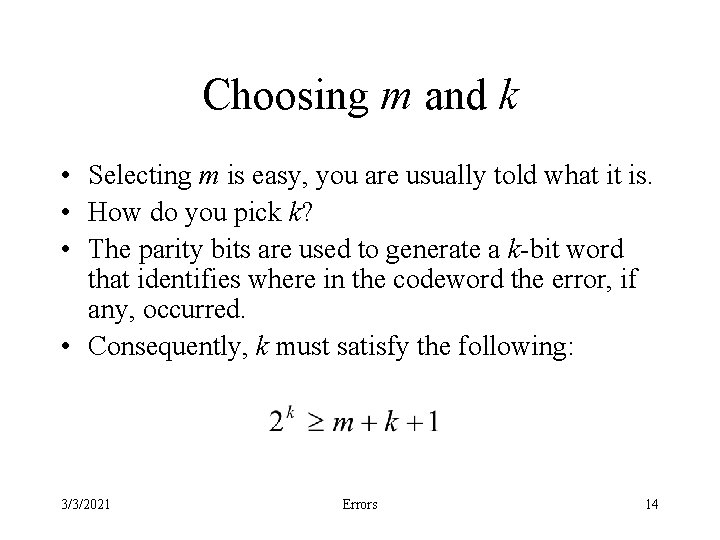 Choosing $m$ and $k$

• Selecting $m$ is easy, you are usually told what it is.

• How do you pick $k$?

• The parity bits are used to generate a $k$-bit word that identifies where in the codeword the error, if any, occurred.

• Consequently, $k$ must satisfy the following:

$2^k \geq m + k + 1$

3/3/2021 Errors 14